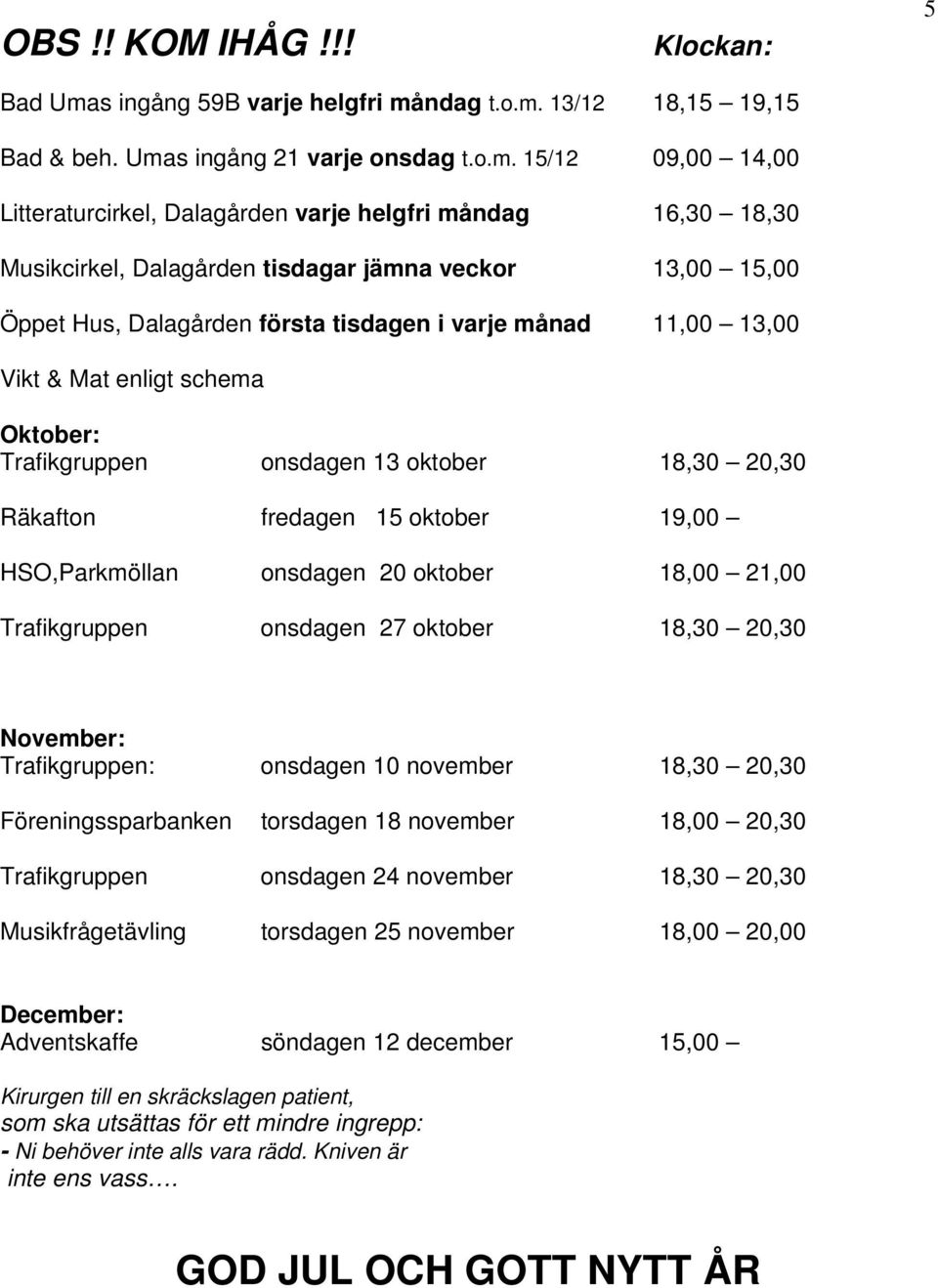 5

OBS !! KOM IHÅG !!! Klockan:

Bad Umas ingång 59B varje helgfri måndag t.o.m. 13/12 18,15 – 19,15

Bad & beh. Umas ingång 21 varje onsdag t.o.m. 15/12 09,00 – 14,00

Litteraturcirkel, Dalagården varje helgfri måndag 16,30 – 18,30

Musikcirkel, Dalagården tisdagar jämna veckor 13,00 – 15,00

Öppet Hus, Dalagården första tisdagen i varje månad 11,00 – 13,00

Vikt & Mat enligt schema

Oktober:
Trafikgruppen onsdagen 13 oktober 18,30 – 20,30

Räkafton fredagen 15 oktober 19,00 –

HSO,Parkmöllan onsdagen 20 oktober 18,00 – 21,00

Trafikgruppen onsdagen 27 oktober 18,30 – 20,30

November:
Trafikgruppen: onsdagen 10 november 18,30 – 20,30

Föreningssparbanken torsdagen 18 november 18,00 – 20,30

Trafikgruppen onsdagen 24 november 18,30 – 20,30

Musikfrågetävling torsdagen 25 november 18,00 – 20,00

December:
Adventskaffe söndagen 12 december 15,00 –

Kirurgen till en skräckslagen patient, som ska utsättas för ett mindre ingrepp:
- Ni behöver inte alls vara rädd. Kniven är inte ens vass….

GOD JUL OCH GOTT NYTT ÅR